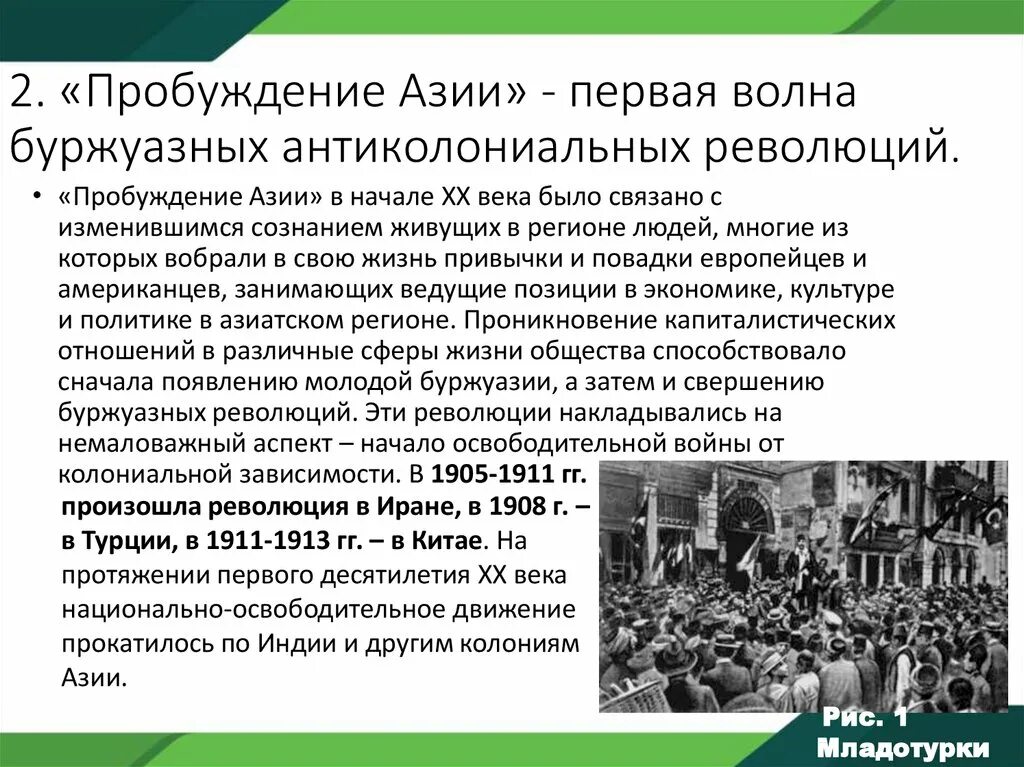 2. «Пробуждение Азии» - первая волна буржуазных антиколониальных революций.

• «Пробуждение Азии» в начале XX века было связано с изменившимся сознанием живущих в регионе людей, многие из которых вобрали в свою жизнь привычки и повадки европейцев и американцев, занимающих ведущие позиции в экономике, культуре и политике в азиатском регионе. Проникновение капиталистических отношений в различные сферы жизни общества способствовало сначала появлению молодой буржуазии, а затем и свершению буржуазных революций. Эти революции накладывались на немаловажный аспект – начало освободительной войны от колониальной зависимости. В 1905-1911 гг. произошла революция в Иране, в 1908 г. – в Турции, в 1911-1913 гг. – в Китае. На протяжении первого десятилетия XX века национально-освободительное движение прокатилось по Индии и другим колониям Азии.

Рис. 1 Младотурки